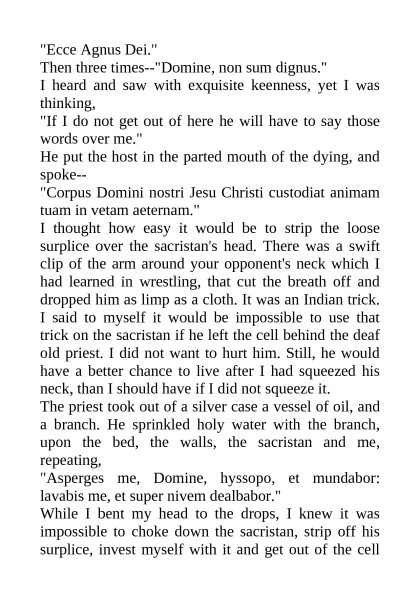 "Ecce Agnus Dei."
Then three times--"Domine, non sum dignus."
I heard and saw with exquisite keenness, yet I was thinking,
"If I do not get out of here he will have to say those words over me."
He put the host in the parted mouth of the dying, and spoke--
"Corpus Domini nostri Jesu Christi custodiat animam tuam in vetam aeternam."
I thought how easy it would be to strip the loose surplice over the sacristan's head. There was a swift clip of the arm around your opponent's neck which I had learned in wrestling, that cut the breath off and dropped him as limp as a cloth. It was an Indian trick. I said to myself it would be impossible to use that trick on the sacristan if he left the cell behind the deaf old priest. I did not want to hurt him. Still, he would have a better chance to live after I had squeezed his neck, than I should have if I did not squeeze it.
The priest took out of a silver case a vessel of oil, and a branch. He sprinkled holy water with the branch, upon the bed, the walls, the sacristan and me, repeating,
"Asperges me, Domine, hyssopo, et mundabor: lavabis me, et super nivem dealbabor."
While I bent my head to the drops, I knew it was impossible to choke down the sacristan, strip off his surplice, invest myself with it and get out of the cell